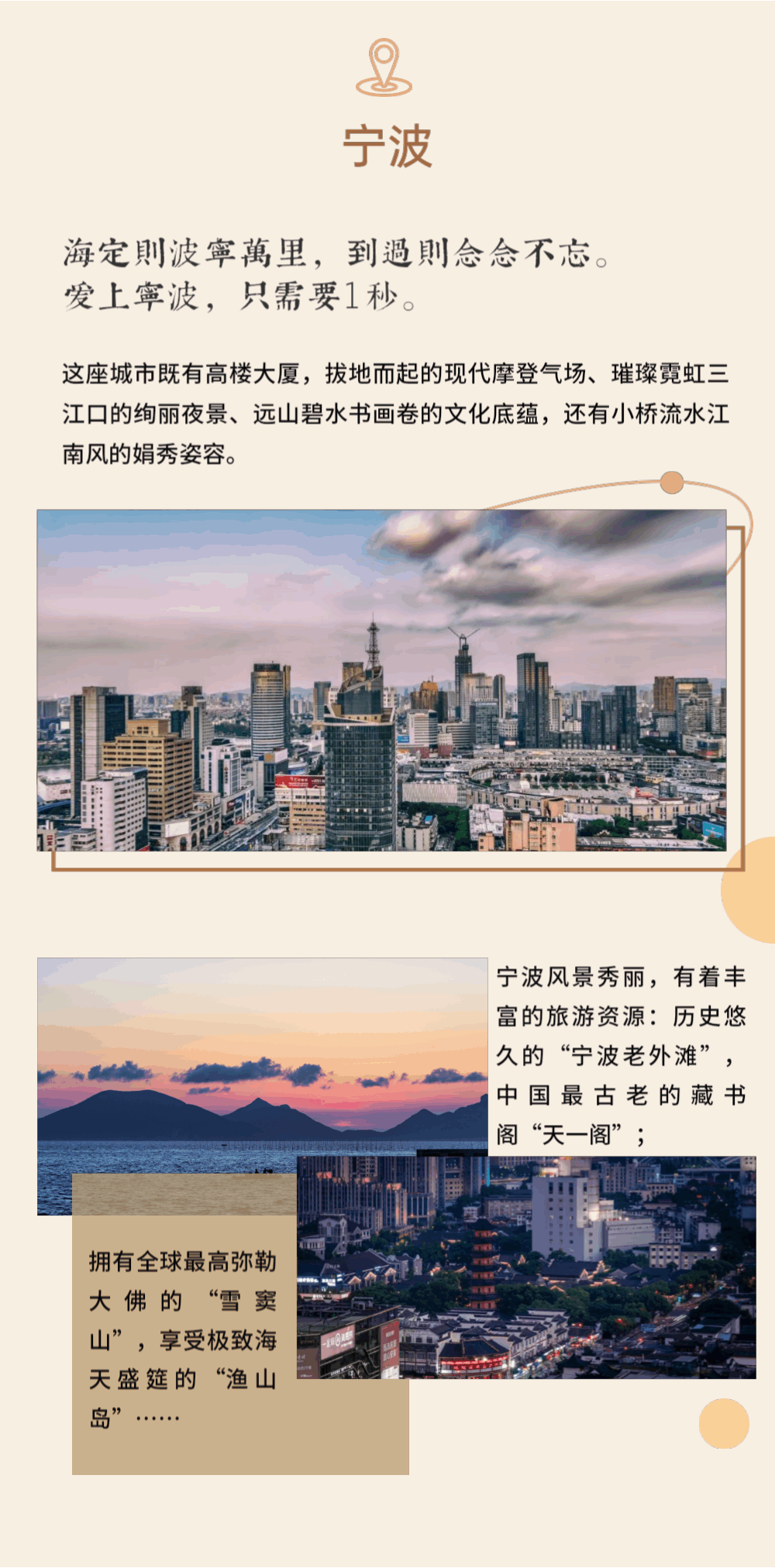 宁波

海定則波寧萬里，到過則念念不忘。
爱上寧波，只需要1秒。

这座城市既有高楼大厦，拔地而起的现代摩登气场、璀璨霓虹三江口的绚丽夜景、远山碧水书画卷的文化底蕴，还有小桥流水江南风的娟秀姿容。

宁波风景秀丽，有着丰富的旅游资源：历史悠久的“宁波老外滩”，中国最古老的藏书阁“天一阁”；

拥有全球最高弥勒大佛的“雪窦山”，享受极致海天盛筵的“渔山岛”……